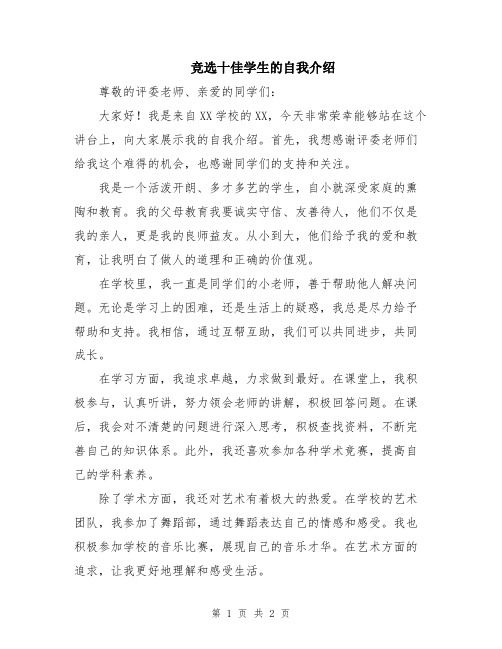 竞选十佳学生的自我介绍

尊敬的评委老师、亲爱的同学们：

大家好！我是来自XX学校的XX，今天非常荣幸能够站在这个讲台上，向大家展示我的自我介绍。首先，我想感谢评委老师们给我这个难得的机会，也感谢同学们的支持和关注。

我是一个活泼开朗、多才多艺的学生，自小就深受家庭的熏陶和教育。我的父母教育我要诚实守信、友善待人，他们不仅是我的亲人，更是我的良师益友。从小到大，他们给予我的爱和教育，让我明白了做人的道理和正确的价值观。

在学校里，我一直是同学们的小老师，善于帮助他人解决问题。无论是学习上的困难，还是生活上的疑惑，我总是尽力给予帮助和支持。我相信，通过互帮互助，我们可以共同进步，共同成长。

在学习方面，我追求卓越，力求做到最好。在课堂上，我积极参与，认真听讲，努力领会老师的讲解，积极回答问题。在课后，我会对不清楚的问题进行深入思考，积极查找资料，不断完善自己的知识体系。此外，我还喜欢参加各种学术竞赛，提高自己的学科素养。

除了学术方面，我还对艺术有着极大的热爱。在学校的艺术团队，我参加了舞蹈部，通过舞蹈表达自己的情感和感受。我也积极参加学校的音乐比赛，展现自己的音乐才华。在艺术方面的追求，让我更好地理解和感受生活。

第 1 页 共 2 页